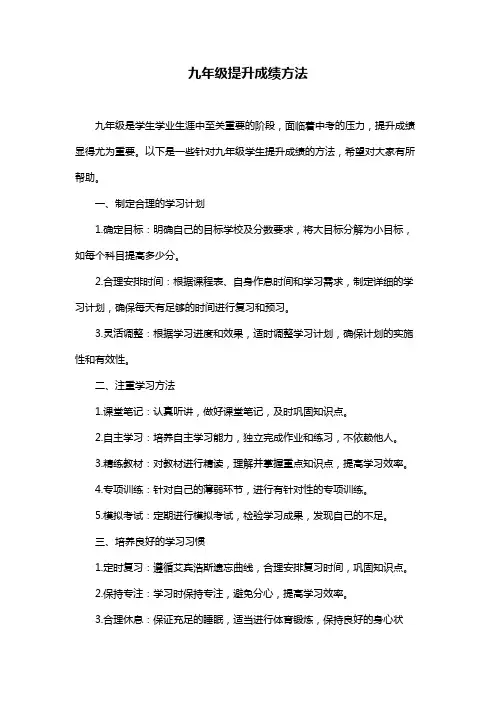 九年级提升成绩方法

九年级是学生学业生涯中至关重要的阶段，面临着中考的压力，提升成绩显得尤为重要。以下是一些针对九年级学生提升成绩的方法，希望对大家有所帮助。

一、制定合理的学习计划

1.确定目标：明确自己的目标学校及分数要求，将大目标分解为小目标，如每个科目提高多少分。

2.合理安排时间：根据课程表、自身作息时间和学习需求，制定详细的学习计划，确保每天有足够的时间进行复习和预习。

3.灵活调整：根据学习进度和效果，适时调整学习计划，确保计划的实施性和有效性。

二、注重学习方法

1.课堂笔记：认真听讲，做好课堂笔记，及时巩固知识点。

2.自主学习：培养自主学习能力，独立完成作业和练习，不依赖他人。

3.精练教材：对教材进行精读，理解并掌握重点知识点，提高学习效率。

4.专项训练：针对自己的薄弱环节，进行有针对性的专项训练。

5.模拟考试：定期进行模拟考试，检验学习成果，发现自己的不足。

三、培养良好的学习习惯

1.定时复习：遵循艾宾浩斯遗忘曲线，合理安排复习时间，巩固知识点。

2.保持专注：学习时保持专注，避免分心，提高学习效率。

3.合理休息：保证充足的睡眠，适当进行体育锻炼，保持良好的身心状